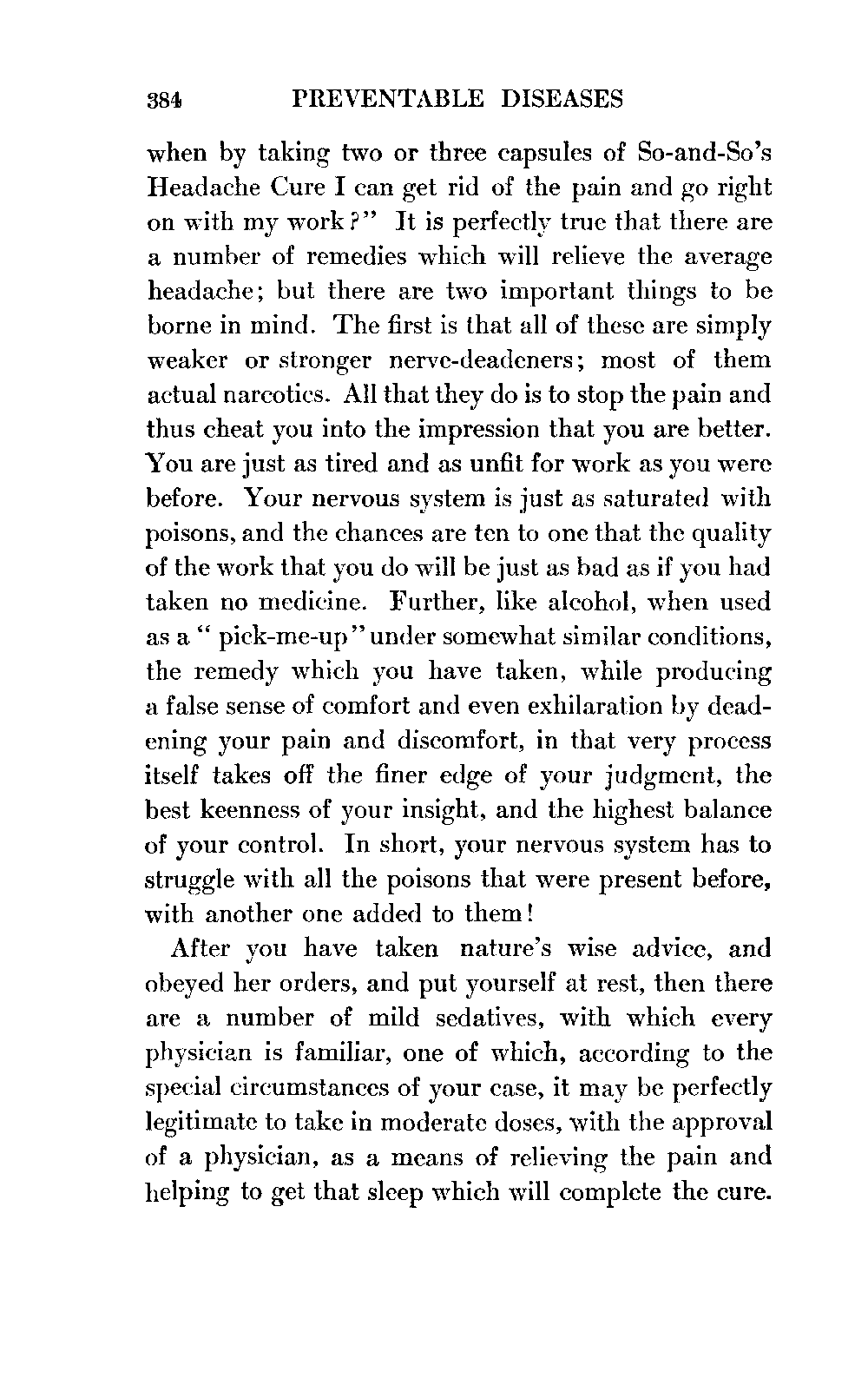 384 PREVENTABLE DISEASES

when by taking two or three capsules of So-and-So's Headache Cure I can get rid of the pain and go right on with my work?" It is perfectly true that there are a number of remedies which will relieve the average headache; but there are two important things to be borne in mind. The first is that all of these are simply weaker or stronger nerve-deadeners; most of them actual narcotics. All that they do is to stop the pain and thus cheat you into the impression that you are better. You are just as tired and as unfit for work as you were before. Your nervous system is just as saturated with poisons, and the chances are ten to one that the quality of the work that you do will be just as bad as if you had taken no medicine. Further, like alcohol, when used as a "pick-me-up" under somewhat similar conditions, the remedy which you have taken, while producing a false sense of comfort and even exhilaration by deadening your pain and discomfort, in that very process itself takes off the finer edge of your judgment, the best keenness of your insight, and the highest balance of your control. In short, your nervous system has to struggle with all the poisons that were present before, with another one added to them!

After you have taken nature's wise advice, and obeyed her orders, and put yourself at rest, then there are a number of mild sedatives, with which every physician is familiar, one of which, according to the special circumstances of your case, it may be perfectly legitimate to take in moderate doses, with the approval of a physician, as a means of relieving the pain and helping to get that sleep which will complete the cure.